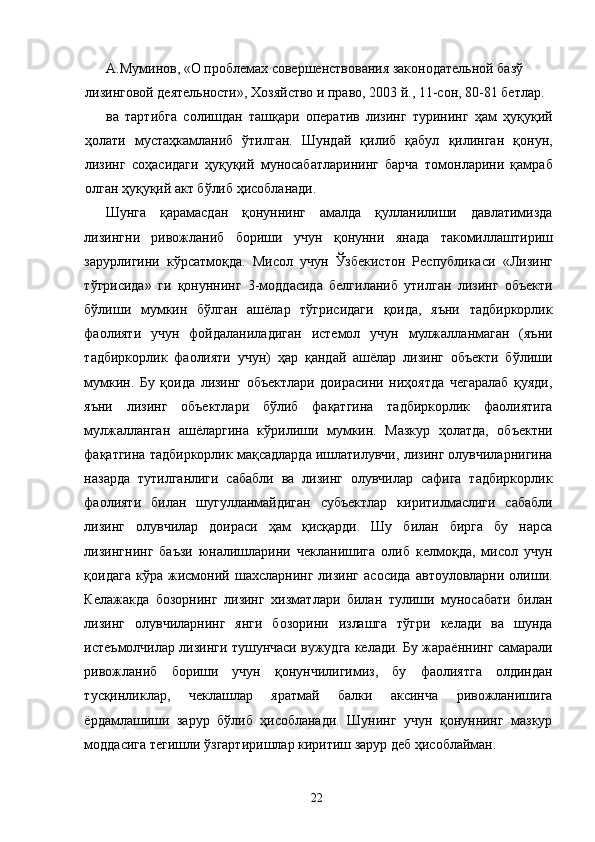 А.Муминов, «О проблемах совершенствования законодательной базў лизинговой деятельности», Хозяйство и право, 2003 й., 11-сон, 80-81 бетлар.

ва тартибга солишдан ташқари оператив лизинг турининг ҳам ҳуқуқий ҳолати мустаҳкамланиб ўтилган. Шундай қилиб қабул қилинган қонун, лизинг соҳасидаги ҳуқуқий муносабатларининг барча томонларини қамраб олган ҳуқуқий акт бўлиб ҳисобланади.

Шунга қарамасдан қонуннинг амалда қулланилиши давлатимизда лизингни ривожланиб бориши учун қонунни янада такомиллаштириш зарурлигини кўрсатмоқда. Мисол учун Ўзбекистон Республикаси «Лизинг тўғрисида» ги қонуннинг 3-моддасида белгиланиб утилган лизинг объекти бўлиши мумкин бўлган ашёлар тўғрисидаги қоида, яъни тадбиркорлик фаолияти учун фойдаланиладиган истемол учун мулжалланмаган (яъни тадбиркорлик фаолияти учун) ҳар қандай ашёлар лизинг объекти бўлиши мумкин. Бу қоида лизинг объектлари доирасини ниҳоятда чегаралаб қуяди, яъни лизинг объектлари бўлиб фақатгина тадбиркорлик фаолиятига мулжалланган ашёларгина кўрилиши мумкин. Мазкур ҳолатда, объектни фақатгина тадбиркорлик мақсадларда ишлатилувчи, лизинг олувчиларнигина назарда тутилганлиги сабабли ва лизинг олувчилар сафига тадбиркорлик фаолияти билан шугулланмайдиган субъектлар киритилмаслиги сабабли лизинг олувчилар доираси ҳам қисқарди. Шу билан бирга бу нарса лизингнинг баъзи юналишларини чекланишига олиб келмоқда, мисол учун қоидага кўра жисмоний шахсларнинг лизинг асосида автоуловларни олиши. Келажакда бозорнинг лизинг хизматлари билан тулиши муносабати билан лизинг олувчиларнинг янги бозорини излашга тўғри келади ва шунда истеъмолчилар лизинги тушунчаси вужудга келади. Бу жараённинг самарали ривожланиб бориши учун қонунчилигимиз, бу фаолиятга олдиндан тусқинликлар, чеклашлар яратмай балки аксинча ривожланишига ёрдамлашиши зарур бўлиб ҳисобланади. Шунинг учун қонуннинг мазкур моддасига тегишли ўзгартиришлар киритиш зарур деб ҳисоблайман.

22